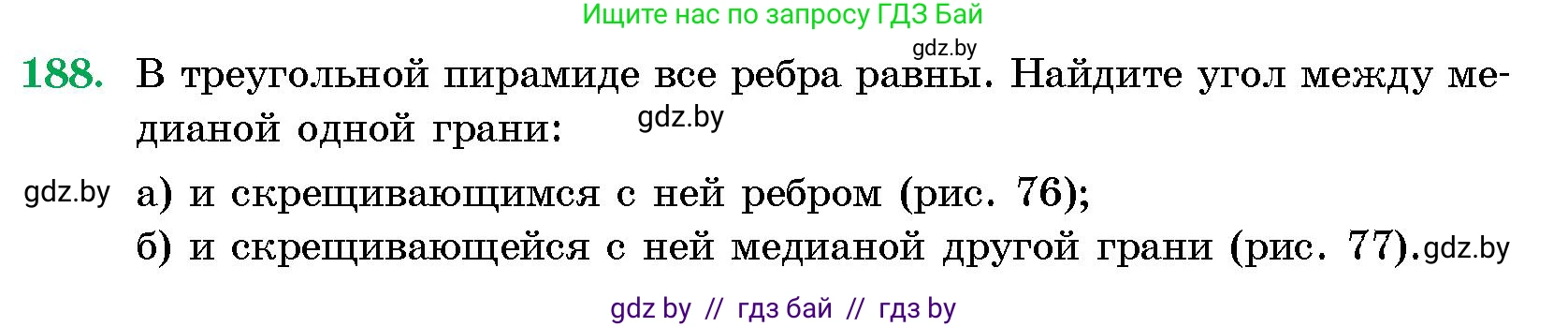 Ищите нас по запросу ГДЗ Бай

gdz.by

188. В треугольной пирамиде все ребра равны. Найдите угол между медианой одной грани:

gdz.by

gdz.by а) и скрещивающимся с ней ребром (рис. 76);

б) и скрещивающейся с ней медианой другой грани (рис. 77). gdz.by

gdz by // гдз бай // гдз by